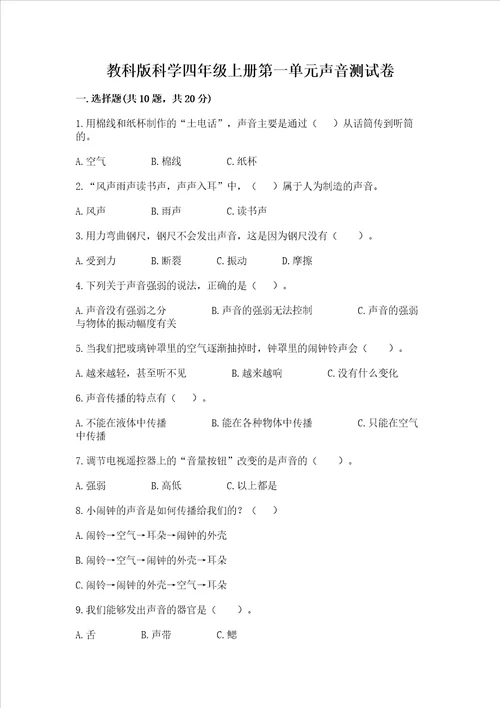 教科版科学四年级上册第一单元声音测试卷

一.选择题(共10题，共20分)

1.用棉线和纸杯制作的“土电话”，声音主要是通过（　）从话筒传到听筒的。

A.空气　　B.棉线　　C.纸杯

2.“风声雨声读书声，声声入耳”中，（　）属于人为制造的声音。

A.风声　　B.雨声　　C.读书声

3.用力弯曲钢尺，钢尺不会发出声音，这是因为钢尺没有（　）。

A.受到力　　B.断裂　　C.振动　　D.摩擦

4.下列关于声音强弱的说法，正确的是（　）。

A.声音没有强弱之分　　B.声音的强弱无法控制　　C.声音的强弱与物体的振动幅度有关

5.当我们把玻璃钟罩里的空气逐渐抽掉时，钟罩里的闹钟铃声会（　）。

A.越来越轻，甚至听不见　　B.越来越响　　C.没有什么变化

6.声音传播的特点有（　）。

A.不能在液体中传播　　B.能在各种物体中传播　　C.只能在空气中传播

7.调节电视遥控器上的“音量按钮”改变的是声音的（　）。

A.强弱　　B.高低　　C.以上都是

8.小闹钟的声音是如何传播给我们的？（　）

A.闹铃→空气→耳朵→闹钟的外壳

B.闹铃→空气→闹钟的外壳→耳朵

C.闹铃→闹钟的外壳→空气→耳朵

9.我们能够发出声音的器官是（　）。

A.舌　　B.声带　　C.鳃